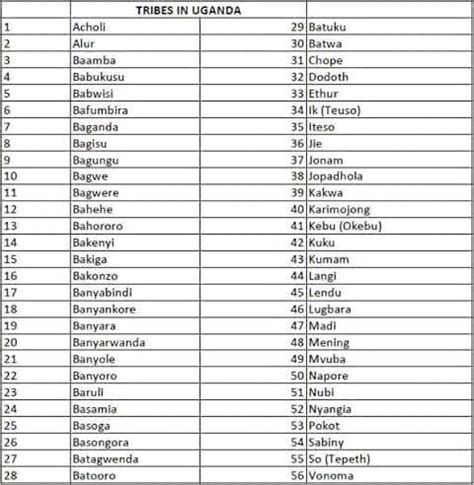 | | TRIBES IN UGANDA | | |
|---|---|---|---|
| 1 | Acholi | 29 | Batuku |
| 2 | Alur | 30 | Batwa |
| 3 | Baamba | 31 | Chope |
| 4 | Babukusu | 32 | Dodoth |
| 5 | Babwisi | 33 | Ethur |
| 6 | Bafumbira | 34 | Ik (Teuso) |
| 7 | Baganda | 35 | Iteso |
| 8 | Bagisu | 36 | Jie |
| 9 | Bagungu | 37 | Jonam |
| 10 | Bagwe | 38 | Jopadhola |
| 11 | Bagwere | 39 | Kakwa |
| 12 | Bahehe | 40 | Karimojong |
| 13 | Bahororo | 41 | Kebu (Okebu) |
| 14 | Bakenyi | 42 | Kuku |
| 15 | Bakiga | 43 | Kumam |
| 16 | Bakonzo | 44 | Langi |
| 17 | Banyabindi | 45 | Lendu |
| 18 | Banyankore | 46 | Lugbara |
| 19 | Banyara | 47 | Madi |
| 20 | Banyarwanda | 48 | Mening |
| 21 | Banyole | 49 | Mvuba |
| 22 | Banyoro | 50 | Napore |
| 23 | Baruli | 51 | Nubi |
| 24 | Basamia | 52 | Nyangia |
| 25 | Basoga | 53 | Pokot |
| 26 | Basongora | 54 | Sabiny |
| 27 | Batagwenda | 55 | So (Tepeth) |
| 28 | Batooro | 56 | Vonoma |